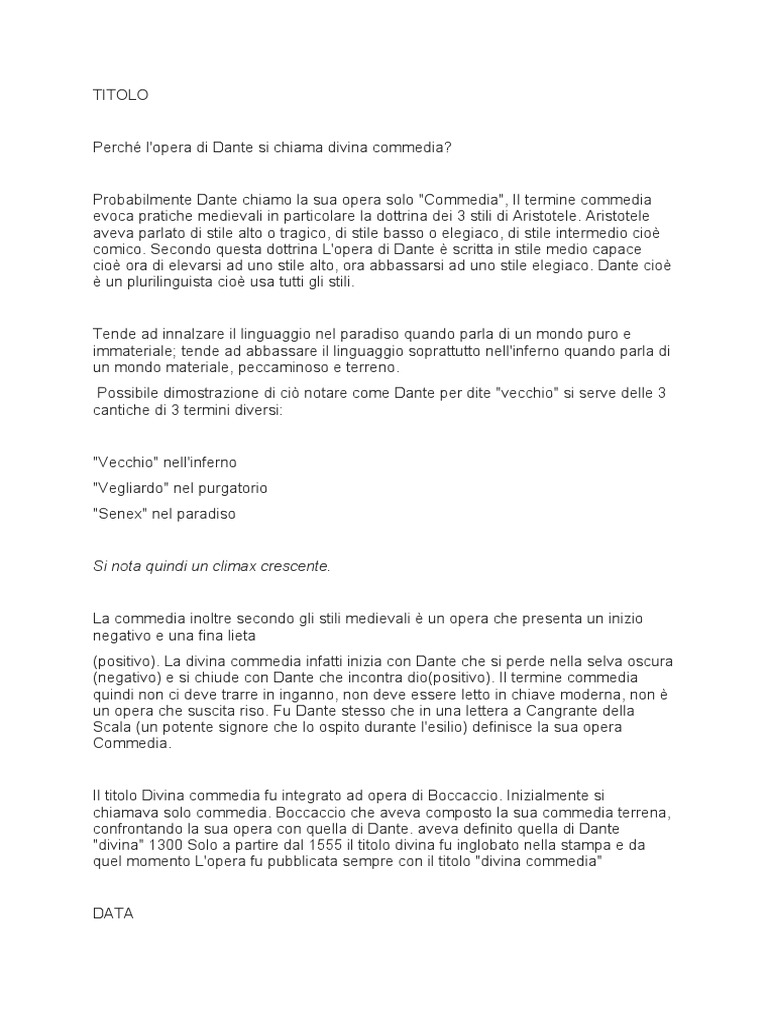 TITOLO

Perché l'opera di Dante si chiama divina commedia?

Probabilmente Dante chiamo la sua opera solo "Commedia", Il termine commedia evoca pratiche medievali in particolare la dottrina dei 3 stili di Aristotele. Aristotele aveva parlato di stile alto o tragico, di stile basso o elegiaco, di stile intermedio cioè comico. Secondo questa dottrina L'opera di Dante è scritta in stile medio capace cioè ora di elevarsi ad uno stile alto, ora abbassarsi ad uno stile elegiaco. Dante cioè è un plurilinguista cioè usa tutti gli stili.

Tende ad innalzare il linguaggio nel paradiso quando parla di un mondo puro e immateriale; tende ad abbassare il linguaggio soprattutto nell'inferno quando parla di un mondo materiale, peccaminoso e terreno.

Possibile dimostrazione di ciò notare come Dante per dite "vecchio" si serve delle 3 cantiche di 3 termini diversi:

"Vecchio" nell'inferno

"Vegliardo" nel purgatorio

"Senex" nel paradiso

Si nota quindi un climax crescente.

La commedia inoltre secondo gli stili medievali è un opera che presenta un inizio negativo e una fina lieta

(positivo). La divina commedia infatti inizia con Dante che si perde nella selva oscura (negativo) e si chiude con Dante che incontra dio(positivo). Il termine commedia quindi non ci deve trarre in inganno, non deve essere letto in chiave moderna, non è un opera che suscita riso. Fu Dante stesso che in una lettera a Cangrante della Scala (un potente signore che lo ospito durante l'esilio) definisce la sua opera Commedia.

Il titolo Divina commedia fu integrato ad opera di Boccaccio. Inizialmente si chiamava solo commedia. Boccaccio che aveva composto la sua commedia terrena, confrontando la sua opera con quella di Dante. aveva definito quella di Dante "divina" 1300 Solo a partire dal 1555 il titolo divina fu inglobato nella stampa e da quel momento L'opera fu pubblicata sempre con il titolo "divina commedia"

DATA